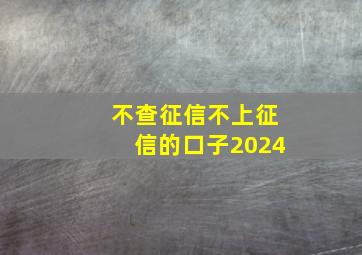 不查征信不上征信的口子2024